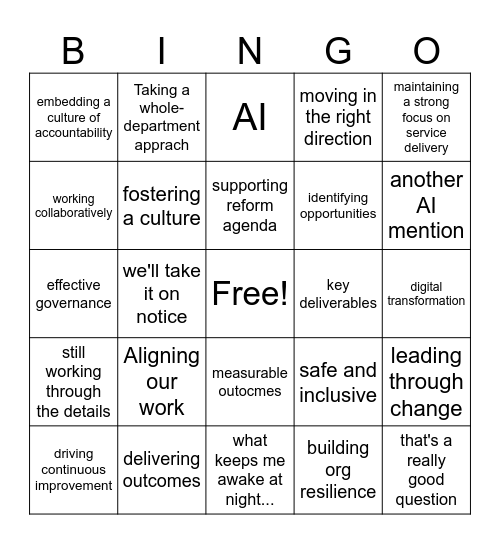 | B | I | N | G | O |
|---|---|---|---|---|
| embedding a culture of accountability | Taking a whole-department apprach | AI | moving in the right direction | maintaining a strong focus on service delivery |
| working collaboratively | fostering a culture | supporting reform agenda | identifying opportunities | another AI mention |
| effective governance | we'll take it on notice | Free! | key deliverables | digital transformation |
| still working through the details | Aligning our work | measurable outocmes | safe and inclusive | leading through change |
| driving continuous improvement | delivering outcomes | what keeps me awake at night... | building org resilience | that's a really good question |